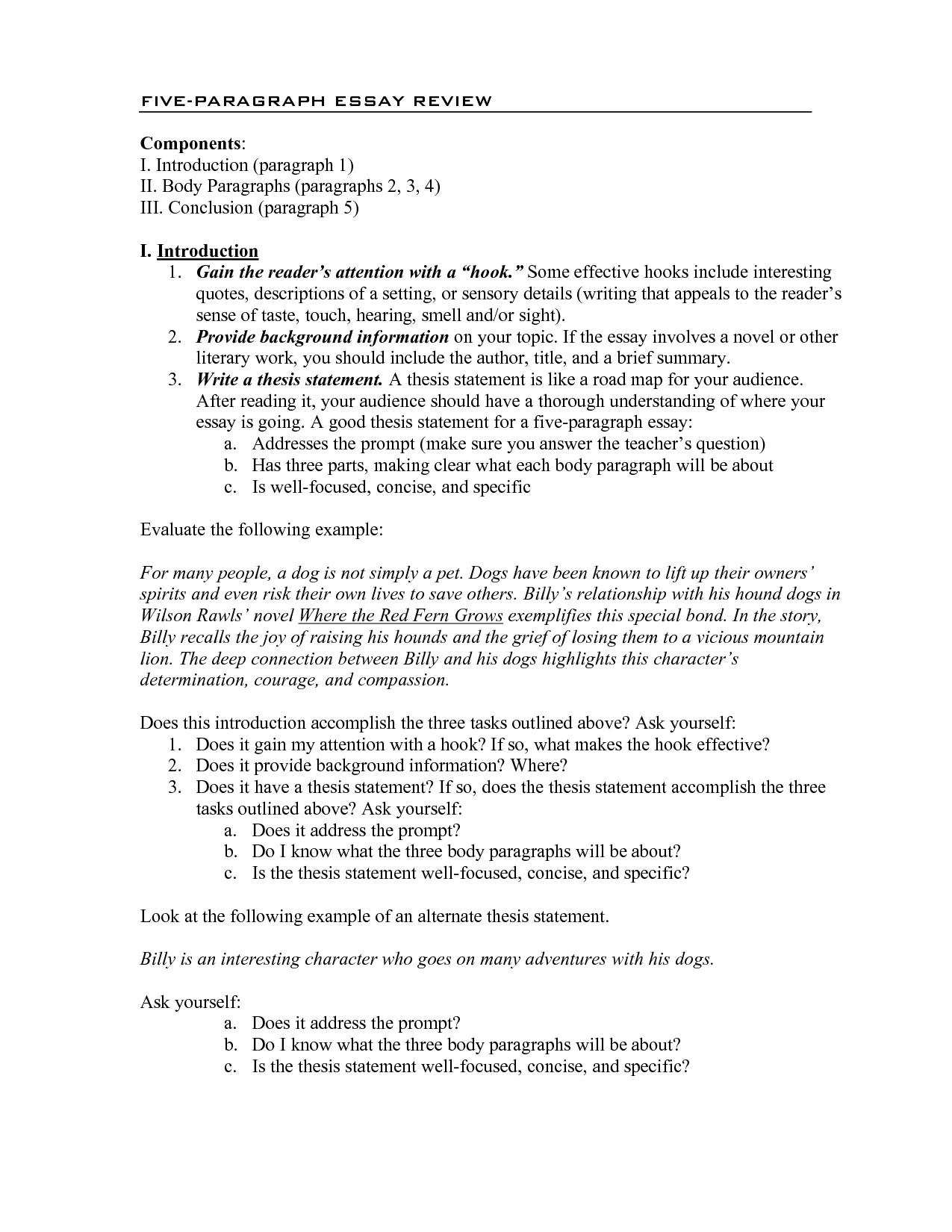 FIVE-PARAGRAPH ESSAY REVIEW

Components:
I. Introduction (paragraph 1)
II. Body Paragraphs (paragraphs 2, 3, 4)
III. Conclusion (paragraph 5)

I. Introduction
1. Gain the reader's attention with a "hook." Some effective hooks include interesting quotes, descriptions of a setting, or sensory details (writing that appeals to the reader's sense of taste, touch, hearing, smell and/or sight).
2. Provide background information on your topic. If the essay involves a novel or other literary work, you should include the author, title, and a brief summary.
3. Write a thesis statement. A thesis statement is like a road map for your audience. After reading it, your audience should have a thorough understanding of where your essay is going. A good thesis statement for a five-paragraph essay:
a. Addresses the prompt (make sure you answer the teacher's question)
b. Has three parts, making clear what each body paragraph will be about
c. Is well-focused, concise, and specific

Evaluate the following example:

For many people, a dog is not simply a pet. Dogs have been known to lift up their owners' spirits and even risk their own lives to save others. Billy's relationship with his hound dogs in Wilson Rawls' novel Where the Red Fern Grows exemplifies this special bond. In the story, Billy recalls the joy of raising his hounds and the grief of losing them to a vicious mountain lion. The deep connection between Billy and his dogs highlights this character's determination, courage, and compassion.

Does this introduction accomplish the three tasks outlined above? Ask yourself:
1. Does it gain my attention with a hook? If so, what makes the hook effective?
2. Does it provide background information? Where?
3. Does it have a thesis statement? If so, does the thesis statement accomplish the three tasks outlined above? Ask yourself:
a. Does it address the prompt?
b. Do I know what the three body paragraphs will be about?
c. Is the thesis statement well-focused, concise, and specific?

Look at the following example of an alternate thesis statement.

Billy is an interesting character who goes on many adventures with his dogs.

Ask yourself:
a. Does it address the prompt?
b. Do I know what the three body paragraphs will be about?
c. Is the thesis statement well-focused, concise, and specific?